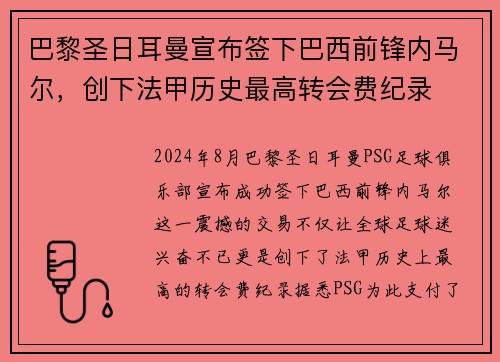 巴黎圣日耳曼宣布签下巴西前锋内马尔，创下法甲历史最高转会费纪录

2024年8月巴黎圣日耳曼PSG足球俱乐部宣布成功签下巴西前锋内马尔这一震撼的交易不仅让全球足球迷兴奋不已更是创下了法甲历史上最高的转会费纪录据悉PSG为此支付了